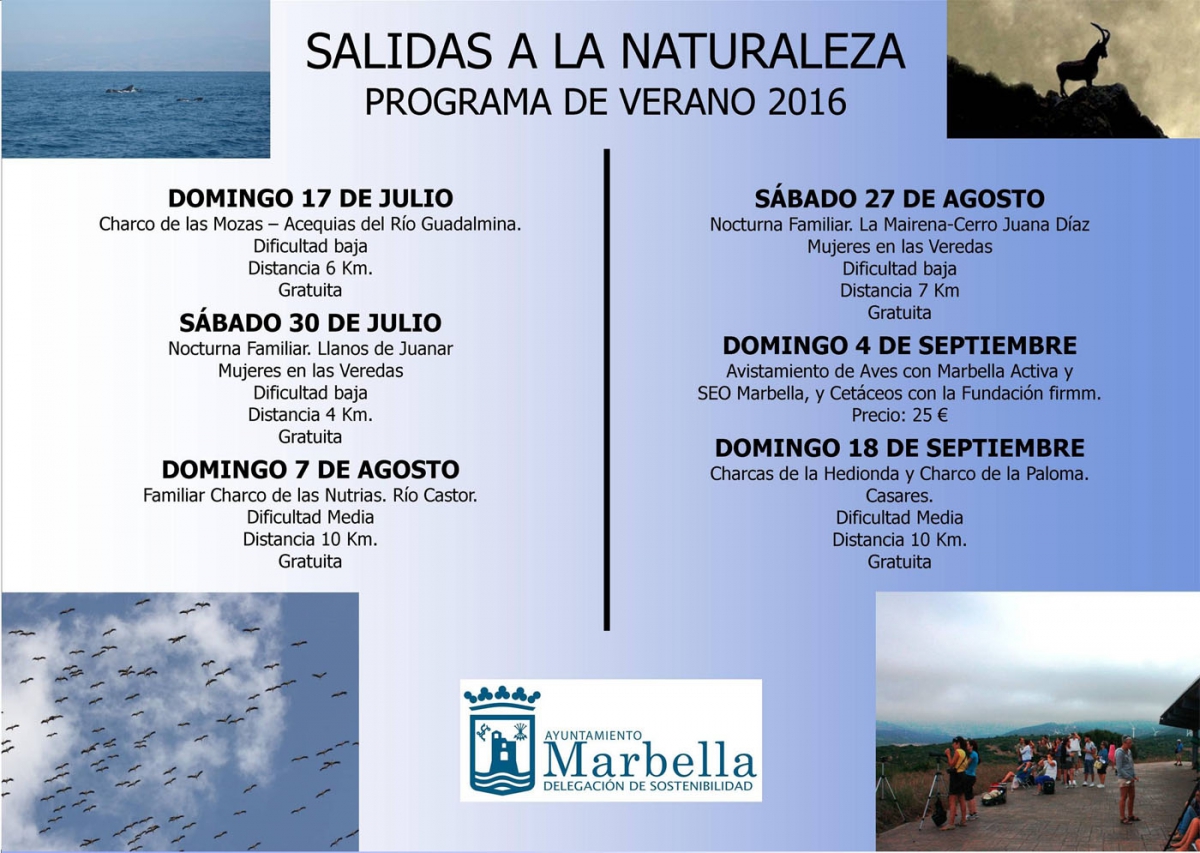 SALIDAS A LA NATURALEZA
PROGRAMA DE VERANO 2016

DOMINGO 17 DE JULIO
Charco de las Mozas – Acequias del Río Guadalmina.
Dificultad baja
Distancia 6 Km.
Gratuita

SÁBADO 30 DE JULIO
Nocturna Familiar. Llanos de Juanar
Mujeres en las Veredas
Dificultad baja
Distancia 4 Km.
Gratuita

DOMINGO 7 DE AGOSTO
Familiar Charco de las Nutrias. Río Castor.
Dificultad Media
Distancia 10 Km.
Gratuita

SÁBADO 27 DE AGOSTO
Nocturna Familiar. La Mairena-Cerro Juana Díaz
Mujeres en las Veredas
Dificultad baja
Distancia 7 Km
Gratuita

DOMINGO 4 DE SEPTIEMBRE
Avistamiento de Aves con Marbella Activa y SEO Marbella, y Cetáceos con la Fundación firmm.
Precio: 25 €

DOMINGO 18 DE SEPTIEMBRE
Charcas de la Hedionda y Charco de la Paloma.
Casares.
Dificultad Media
Distancia 10 Km.
Gratuita

AYUNTAMIENTO
Marbella
DELEGACIÓN DE SOSTENIBILIDAD